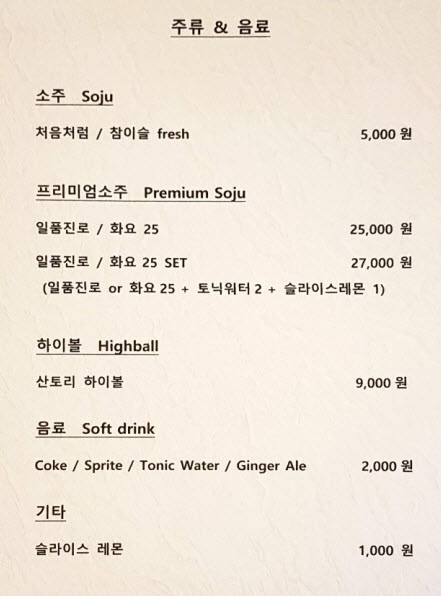 주류 & 음료

소주 Soju

처음처럼 / 참이슬 fresh 5,000 원

프리미엄소주 Premium Soju

일품진로 / 화요 25 25,000 원

일품진로 / 화요 25 SET 27,000 원

(일품진로 or 화요 25 + 토닉워터 2 + 슬라이스레몬 1)

하이볼 Highball

산토리 하이볼 9,000 원

음료 Soft drink

Coke / Sprite / Tonic Water / Ginger Ale 2,000 원

기타

슬라이스 레몬 1,000 원